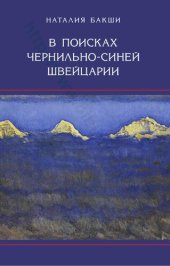 НАТАЛИЯ БАКШИ

В ПОИСКАХ ЧЕРНИЛЬНО-СИНЕЙ ШВЕЙЦАРИИ